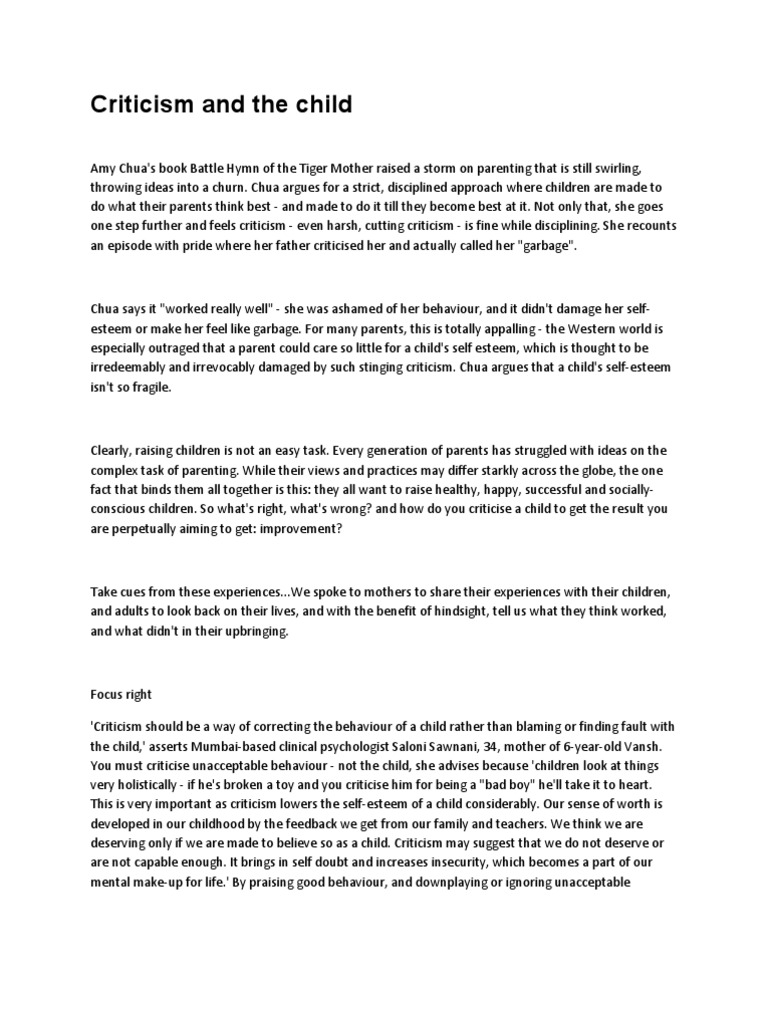 Criticism and the child

Amy Chua's book Battle Hymn of the Tiger Mother raised a storm on parenting that is still swirling, throwing ideas into a churn. Chua argues for a strict, disciplined approach where children are made to do what their parents think best - and made to do it till they become best at it. Not only that, she goes one step further and feels criticism - even harsh, cutting criticism - is fine while disciplining. She recounts an episode with pride where her father criticised her and actually called her "garbage".

Chua says it "worked really well" - she was ashamed of her behaviour, and it didn't damage her self-esteem or make her feel like garbage. For many parents, this is totally appalling - the Western world is especially outraged that a parent could care so little for a child's self esteem, which is thought to be irredeemably and irrevocably damaged by such stinging criticism. Chua argues that a child's self-esteem isn't so fragile.

Clearly, raising children is not an easy task. Every generation of parents has struggled with ideas on the complex task of parenting. While their views and practices may differ starkly across the globe, the one fact that binds them all together is this: they all want to raise healthy, happy, successful and socially-conscious children. So what's right, what's wrong? and how do you criticise a child to get the result you are perpetually aiming to get: improvement?

Take cues from these experiences...We spoke to mothers to share their experiences with their children, and adults to look back on their lives, and with the benefit of hindsight, tell us what they think worked, and what didn't in their upbringing.

Focus right

'Criticism should be a way of correcting the behaviour of a child rather than blaming or finding fault with the child,' asserts Mumbai-based clinical psychologist Saloni Sawnani, 34, mother of 6-year-old Vansh. You must criticise unacceptable behaviour - not the child, she advises because 'children look at things very holistically - if he's broken a toy and you criticise him for being a "bad boy" he'll take it to heart. This is very important as criticism lowers the self-esteem of a child considerably. Our sense of worth is developed in our childhood by the feedback we get from our family and teachers. We think we are deserving only if we are made to believe so as a child. Criticism may suggest that we do not deserve or are not capable enough. It brings in self doubt and increases insecurity, which becomes a part of our mental make-up for life.' By praising good behaviour, and downplaying or ignoring unacceptable